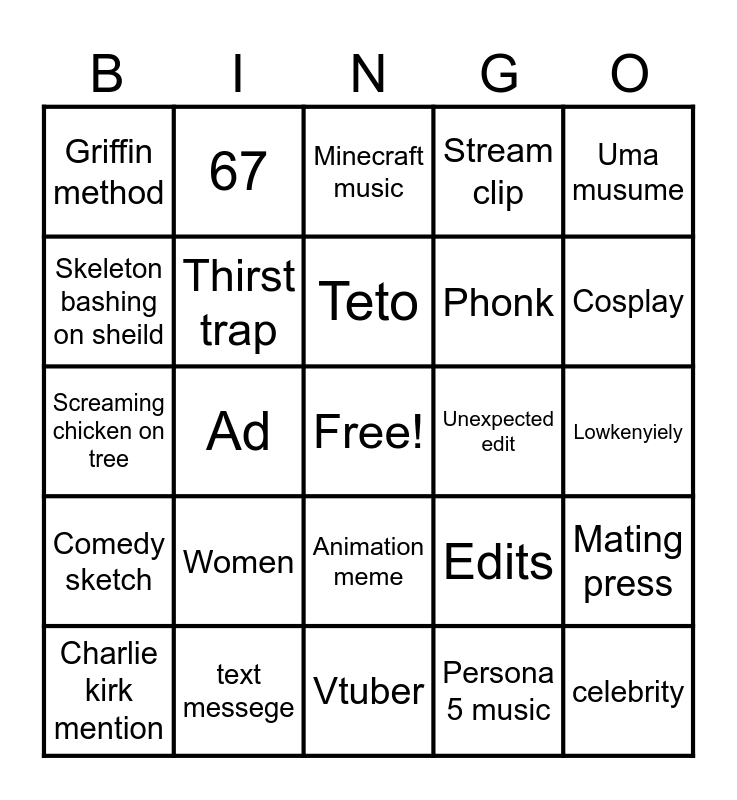 | B | I | N | G | O |
|---|---|---|---|---|
| Griffin method | 67 | Minecraft music | Stream clip | Uma musume |
| Skeleton bashing on sheild | Thirst trap | Teto | Phonk | Cosplay |
| Screaming chicken on tree | Ad | Free! | Unexpected edit | Lowkenyiely |
| Comedy sketch | Women | Animation meme | Edits | Mating press |
| Charlie kirk mention | text messege | Vtuber | Persona 5 music | celebrity |